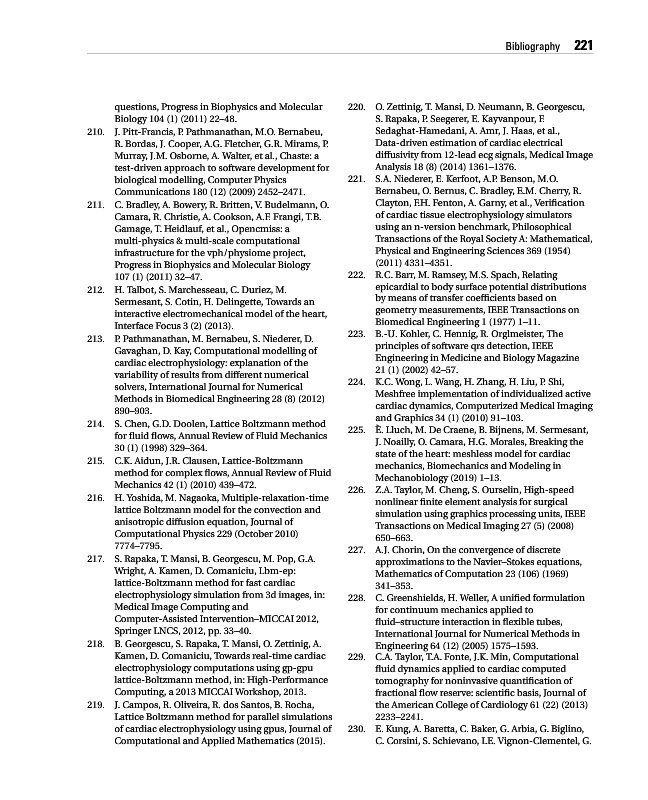 Bibliography 221

questions, Progress in Biophysics and Molecular Biology 104 (1) (2011) 22–48.

210. J. Pitt-Francis, P. Pathmanathan, M.O. Bernabeu, R. Bordas, J. Cooper, A.G. Fletcher, G.R. Mirams, P. Murray, J.M. Osborne, A. Walter, et al., Chaste: a test-driven approach to software development for biological modelling, Computer Physics Communications 180 (12) (2009) 2452–2471.

211. C. Bradley, A. Bowery, R. Britten, V. Budelmann, O. Camara, R. Christie, A. Cookson, A.F. Frangi, T.B. Gamage, T. Heidlauf, et al., Opencmiss: a multi-physics & multi-scale computational infrastructure for the vph/physiome project, Progress in Biophysics and Molecular Biology 107 (1) (2011) 32–47.

212. H. Talbot, S. Marchesseau, C. Duriez, M. Sermesant, S. Cotin, H. Delingette, Towards an interactive electromechanical model of the heart, Interface Focus 3 (2) (2013).

213. P. Pathmanathan, M. Bernabeu, S. Niederer, D. Gavaghan, D. Kay, Computational modelling of cardiac electrophysiology: explanation of the variability of results from different numerical solvers, International Journal for Numerical Methods in Biomedical Engineering 28 (8) (2012) 890–903.

214. S. Chen, G.D. Doolen, Lattice Boltzmann method for fluid flows, Annual Review of Fluid Mechanics 30 (1) (1998) 329–364.

215. C.K. Aidun, J.R. Clausen, Lattice-Boltzmann method for complex flows, Annual Review of Fluid Mechanics 42 (1) (2010) 439–472.

216. H. Yoshida, M. Nagaoka, Multiple-relaxation-time lattice Boltzmann model for the convection and anisotropic diffusion equation, Journal of Computational Physics 229 (October 2010) 7774–7795.

217. S. Rapaka, T. Mansi, B. Georgescu, M. Pop, G.A. Wright, A. Kamen, D. Comaniciu, Lbm-ep: lattice-Boltzmann method for fast cardiac electrophysiology simulation from 3d images, in: Medical Image Computing and Computer-Assisted Intervention–MICCAI 2012, Springer LNCS, 2012, pp. 33–40.

218. B. Georgescu, S. Rapaka, T. Mansi, O. Zettinig, A. Kamen, D. Comaniciu, Towards real-time cardiac electrophysiology computations using gp-gpu lattice-Boltzmann method, in: High-Performance Computing, a 2013 MICCAI Workshop, 2013.

219. J. Campos, R. Oliveira, R. dos Santos, B. Rocha, Lattice Boltzmann method for parallel simulations of cardiac electrophysiology using gpus, Journal of Computational and Applied Mathematics (2015).

220. O. Zettinig, T. Mansi, D. Neumann, B. Georgescu, S. Rapaka, P. Seegerer, E. Kayvanpour, F. Sedaghat-Hamedani, A. Amr, J. Haas, et al., Data-driven estimation of cardiac electrical diffusivity from 12-lead ecg signals, Medical Image Analysis 18 (8) (2014) 1361–1376.

221. S.A. Niederer, E. Kerfoot, A.P. Benson, M.O. Bernabeu, O. Bernus, C. Bradley, E.M. Cherry, R. Clayton, F.H. Fenton, A. Garny, et al., Verification of cardiac tissue electrophysiology simulators using an n-version benchmark, Philosophical Transactions of the Royal Society A: Mathematical, Physical and Engineering Sciences 369 (1954) (2011) 4331–4351.

222. R.C. Barr, M. Ramsey, M.S. Spach, Relating epicardial to body surface potential distributions by means of transfer coefficients based on geometry measurements, IEEE Transactions on Biomedical Engineering 1 (1977) 1–11.

223. B.-U. Kohler, C. Hennig, R. Orglmeister, The principles of software qrs detection, IEEE Engineering in Medicine and Biology Magazine 21 (1) (2002) 42–57.

224. K.C. Wong, L. Wang, H. Zhang, H. Liu, P. Shi, Meshfree implementation of individualized active cardiac dynamics, Computerized Medical Imaging and Graphics 34 (1) (2010) 91–103.

225. È. Lluch, M. De Craene, B. Bijnens, M. Sermesant, J. Noailly, O. Camara, H.G. Morales, Breaking the state of the heart: meshless model for cardiac mechanics, Biomechanics and Modeling in Mechanobiology (2019) 1–13.

226. Z.A. Taylor, M. Cheng, S. Ourselin, High-speed nonlinear finite element analysis for surgical simulation using graphics processing units, IEEE Transactions on Medical Imaging 27 (5) (2008) 650–663.

227. A.J. Chorin, On the convergence of discrete approximations to the Navier–Stokes equations, Mathematics of Computation 23 (106) (1969) 341–353.

228. C. Greenshields, H. Weller, A unified formulation for continuum mechanics applied to fluid–structure interaction in flexible tubes, International Journal for Numerical Methods in Engineering 64 (12) (2005) 1575–1593.

229. C.A. Taylor, T.A. Fonte, J.K. Min, Computational fluid dynamics applied to cardiac computed tomography for noninvasive quantification of fractional flow reserve: scientific basis, Journal of the American College of Cardiology 61 (22) (2013) 2233–2241.

230. E. Kung, A. Baretta, C. Baker, G. Arbia, G. Biglino, C. Corsini, S. Schievano, I.E. Vignon-Clementel, G.